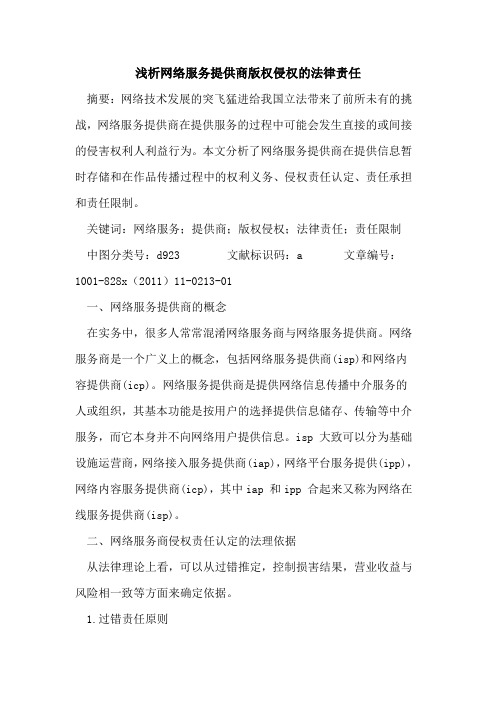 浅析网络服务提供商版权侵权的法律责任

摘要：网络技术发展的突飞猛进给我国立法带来了前所未有的挑战，网络服务提供商在提供服务的过程中可能会发生直接的或间接的侵害权利人利益行为。本文分析了网络服务提供商在提供信息暂时存储和在作品传播过程中的权利义务、侵权责任认定、责任承担和责任限制。

关键词：网络服务；提供商；版权侵权；法律责任；责任限制

中图分类号：d923　　文献标识码：a　　文章编号：1001-828x（2011）11-0213-01

一、网络服务提供商的概念

在实务中，很多人常常混淆网络服务商与网络服务提供商。网络服务商是一个广义上的概念，包括网络服务提供商(isp)和网络内容提供商(icp)。网络服务提供商是提供网络信息传播中介服务的人或组织，其基本功能是按用户的选择提供信息储存、传输等中介服务，而它本身并不向网络用户提供信息。isp 大致可以分为基础设施运营商，网络接入服务提供商(iap)，网络平台服务提供(ipp)，网络内容服务提供商(icp)，其中 iap 和 ipp 合起来又称为网络在线服务提供商(isp)。

二、网络服务商侵权责任认定的法理依据

从法律理论上看，可以从过错推定，控制损害结果，营业收益与风险相一致等方面来确定依据。

1.过错责任原则